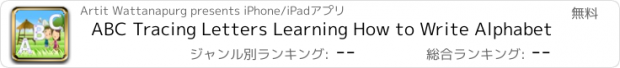 A B C

Artit Wattanapurg presents iPhone/iPadアプリ

無料

ABC Tracing Letters Learning How to Write Alphabet

ジャンル別ランキング: --

総合ランキング: --